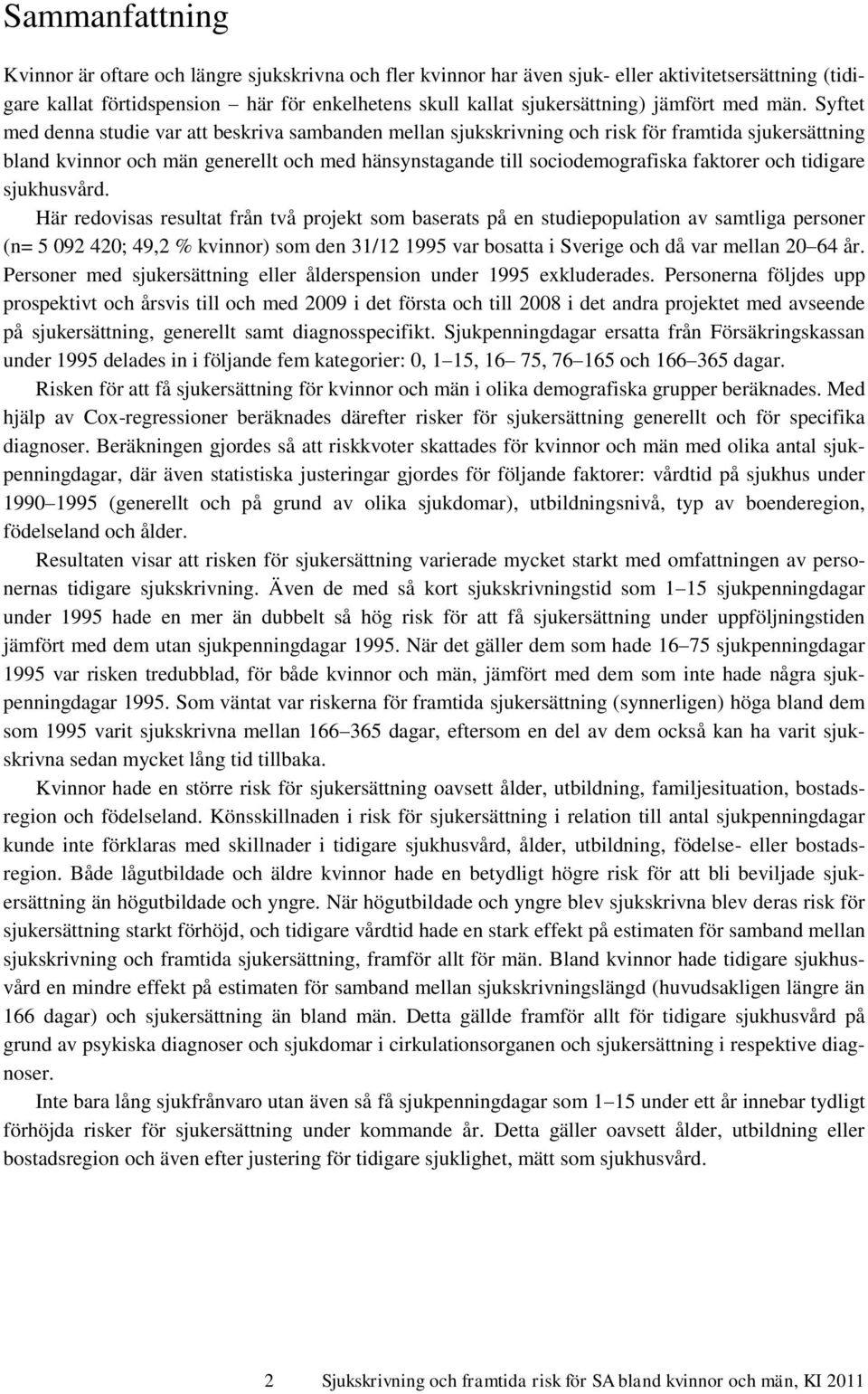 Sammanfattning

Kvinnor är oftare och längre sjukskrivna och fler kvinnor har även sjuk- eller aktivitetsersättning (tidigare kallat förtidspension – här för enkelhetens skull kallat sjukersättning) jämfört med män. Syftet med denna studie var att beskriva sambanden mellan sjukskrivning och risk för framtida sjukersättning bland kvinnor och män generellt och med hänsynstagande till sociodemografiska faktorer och tidigare sjukhusvård.

Här redovisas resultat från två projekt som baserats på en studiepopulation av samtliga personer (n= 5 092 420; 49,2 % kvinnor) som den 31/12 1995 var bosatta i Sverige och då var mellan 20 64 år. Personer med sjukersättning eller ålderspension under 1995 exkluderades. Personerna följdes upp prospektivt och årsvis till och med 2009 i det första och till 2008 i det andra projektet med avseende på sjukersättning, generellt samt diagnosspecifikt. Sjukpenningdagar ersatta från Försäkringskassan under 1995 delades in i följande fem kategorier: 0, 1 15, 16 75, 76 165 och 166 365 dagar.

Risken för att få sjukersättning för kvinnor och män i olika demografiska grupper beräknades. Med hjälp av Cox-regressioner beräknades därefter risker för sjukersättning generellt och för specifika diagnoser. Beräkningen gjordes så att riskkvoter skattades för kvinnor och män med olika antal sjukpenningdagar, där även statistiska justeringar gjordes för följande faktorer: vårdtid på sjukhus under 1990 1995 (generellt och på grund av olika sjukdomar), utbildningsnivå, typ av boenderegion, födelseland och ålder.

Resultaten visar att risken för sjukersättning varierade mycket starkt med omfattningen av personernas tidigare sjukskrivning. Även de med så kort sjukskrivningstid som 1 15 sjukpenningdagar under 1995 hade en mer än dubbelt så hög risk för att få sjukersättning under uppföljningstiden jämfört med dem utan sjukpenningdagar 1995. När det gäller dem som hade 16 75 sjukpenningdagar 1995 var risken tredubblad, för både kvinnor och män, jämfört med dem som inte hade några sjukpenningdagar 1995. Som väntat var riskerna för framtida sjukersättning (synnerligen) höga bland dem som 1995 varit sjukskrivna mellan 166 365 dagar, eftersom en del av dem också kan ha varit sjukskrivna sedan mycket lång tid tillbaka.

Kvinnor hade en större risk för sjukersättning oavsett ålder, utbildning, familjesituation, bostadsregion och födelseland. Könsskillnaden i risk för sjukersättning i relation till antal sjukpenningdagar kunde inte förklaras med skillnader i tidigare sjukhusvård, ålder, utbildning, födelse- eller bostadsregion. Både lågutbildade och äldre kvinnor hade en betydligt högre risk för att bli beviljade sjukersättning än högutbildade och yngre. När högutbildade och yngre blev sjukskrivna blev deras risk för sjukersättning starkt förhöjd, och tidigare vårdtid hade en stark effekt på estimaten för samband mellan sjukskrivning och framtida sjukersättning, framför allt för män. Bland kvinnor hade tidigare sjukhusvård en mindre effekt på estimaten för samband mellan sjukskrivningslängd (huvudsakligen längre än 166 dagar) och sjukersättning än bland män. Detta gällde framför allt för tidigare sjukhusvård på grund av psykiska diagnoser och sjukdomar i cirkulationsorganen och sjukersättning i respektive diagnoser.

Inte bara lång sjukfrånvaro utan även så få sjukpenningdagar som 1 15 under ett år innebar tydligt förhöjda risker för sjukersättning under kommande år. Detta gäller oavsett ålder, utbildning eller bostadsregion och även efter justering för tidigare sjuklighet, mätt som sjukhusvård.

2 Sjukskrivning och framtida risk för SA bland kvinnor och män, KI 2011